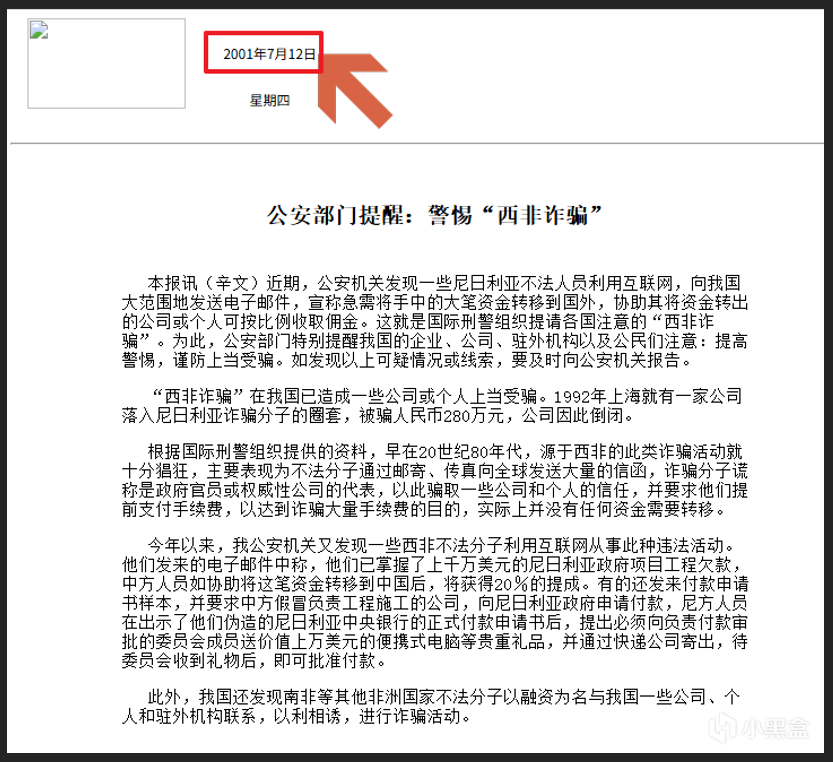 2001年7月12日

星期四

公安部门提醒：警惕“西非诈骗”

本报讯（辛文）近期，公安机关发现一些尼日利亚不法人员利用互联网，向我国大范围地发送电子邮件，宣称急需将手中的大笔资金转移到国外，协助其将资金转出的公司或个人可按比例收取佣金。这就是国际刑警组织提请各国注意的“西非诈骗”。为此，公安部门特别提醒我国的企业、公司、驻外机构以及公民们注意：提高警惕，谨防上当受骗。如发现以上可疑情况或线索，要及时向公安机关报告。

“西非诈骗”在我国已造成一些公司或个人上当受骗。1992年上海就有一家公司落入尼日利亚诈骗分子的圈套，被骗人民币280万元，公司因此倒闭。

根据国际刑警组织提供的资料，早在20世纪80年代，源于西非的此类诈骗活动就十分猖狂，主要表现为不法分子通过邮寄、传真向全球发送大量的信函，诈骗分子谎称是政府官员或权威性公司的代表，以此骗取一些公司和个人的信任，并要求他们提前支付手续费，以达到诈骗大量手续费的目的，实际上并没有任何资金需要转移。

今年以来，我公安机关又发现一些西非不法分子利用互联网从事此种违法活动。他们发来的电子邮件中称，他们已掌握了上千万美元的尼日利亚政府项目工程欠款，中方人员如协助将这笔资金转移到中国后，将获得20％的提成。有的还发来付款申请书样本，并要求中方假冒负责工程施工的公司，向尼日利亚政府申请付款，尼方人员在出示了他们伪造的尼日利亚中央银行的正式付款申请书后，提出必须向负责付款审批的委员会成员送价值上万美元的便携式电脑等贵重礼品，并通过快递公司寄出，待委员会收到礼物后，即可批准付款。

此外，我国还发现南非等其他非洲国家不法分子以融资为名与我国一些公司、个人和驻外机构联系，以利相诱，进行诈骗活动。

小黑盒